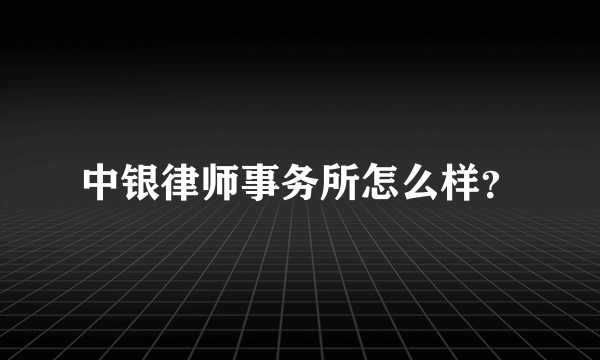 中银律师事务所怎么样?